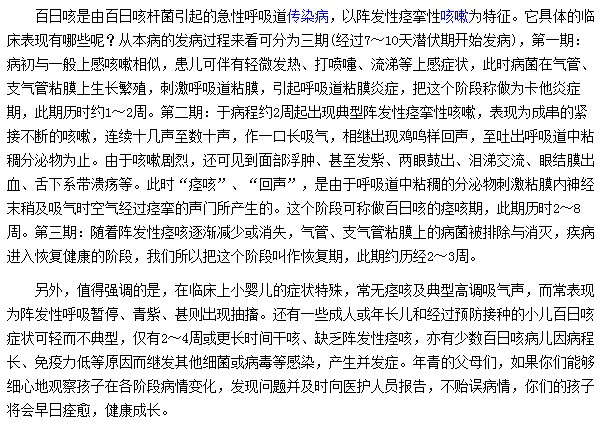 百日咳是由百日咳杆菌引起的急性呼吸道传染病，以阵发性痉挛性咳嗽为特征。它具体的临床表现有哪些呢？从本病的发病过程来看可分为三期（经过7～10天潜伏期开始发病），第一期：病初与一般上感咳嗽相似，患儿可伴有轻微发热、打喷嚏、流涕等上感症状，此时病菌在气管、支气管粘膜上生长繁殖，刺激呼吸道粘膜，引起呼吸道粘膜炎症，把这个阶段称做为卡他炎症期，此期历时约1～2周。第二期：于病程约2周起出现典型阵发性痉挛性咳嗽，表现为成串的紧接不断的咳嗽，连续十几声至数十声，作一口长吸气，相继出现鸡鸣样回声，至吐出呼吸道中粘稠分泌物为止。由于咳嗽剧烈，还可见到面部浮肿、甚至发紫、两眼鼓出、泪涕交流、眼结膜出血、舌下系带溃疡等。此时“痉咳”、“回声”，是由于呼吸道中粘稠的分泌物刺激粘膜内神经末稍及吸气时空气经过痉挛的声门所产生的。这个阶段可称做百日咳的痉咳期，此期历时2～8周。第三期：随着阵发性痉咳逐渐减少或消失，气管、支气管粘膜上的病菌被排除与消灭，疾病进入恢复健康的阶段，我们所以把这个阶段叫作恢复期，此期约历经2～3周。

另外，值得强调的是，在临床上小婴儿的症状特殊，常无痉咳及典型高调吸气声，而常表现为阵发性呼吸暂停、青紫、甚则出现抽搐。还有一些成人或年长儿和经过预防接种的小儿百日咳症状可轻而不典型，仅有2～4周或更长时间干咳、缺乏阵发性痉咳，亦有少数百日咳病儿因病程长、免疫力低等原因而继发其他细菌或病毒等感染，产生并发症。年青的父母们，如果你们能够细心地观察孩子在各阶段病情变化，发现问题并及时向医护人员报告，不贻误病情，你们的孩子将会早日痊愈，健康成长。